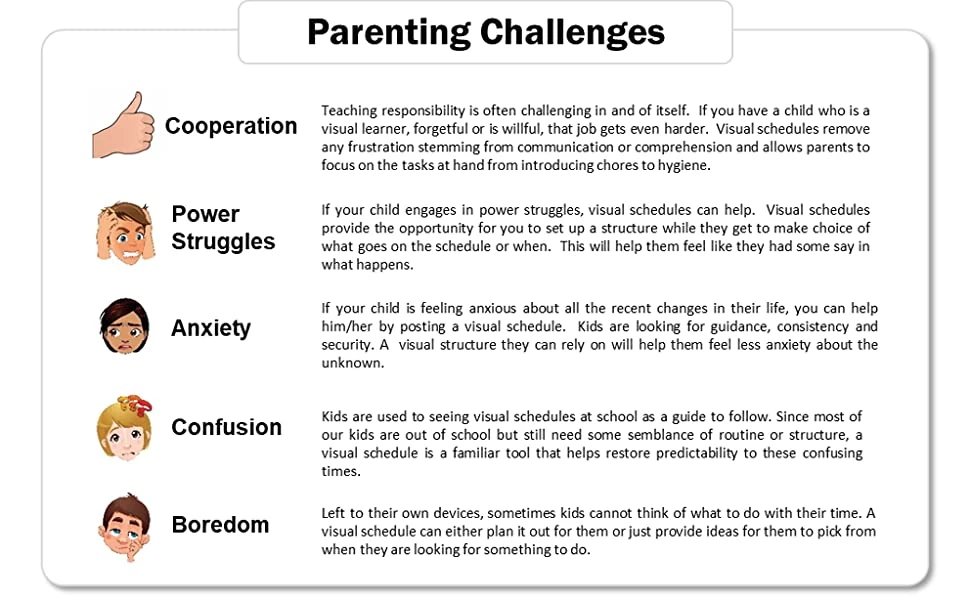 Parenting Challenges

Cooperation

Teaching responsibility is often challenging in and of itself. If you have a child who is a visual learner, forgetful or is willful, that job gets even harder. Visual schedules remove any frustration stemming from communication or comprehension and allows parents to focus on the tasks at hand from introducing chores to hygiene.

Power Struggles

If your child engages in power struggles, visual schedules can help. Visual schedules provide the opportunity for you to set up a structure while they get to make choice of what goes on the schedule or when. This will help them feel like they had some say in what happens.

Anxiety

If your child is feeling anxious about all the recent changes in their life, you can help him/her by posting a visual schedule. Kids are looking for guidance, consistency and security. A visual structure they can rely on will help them feel less anxiety about the unknown.

Confusion

Kids are used to seeing visual schedules at school as a guide to follow. Since most of our kids are out of school but still need some semblance of routine or structure, a visual schedule is a familiar tool that helps restore predictability to these confusing times.

Boredom

Left to their own devices, sometimes kids cannot think of what to do with their time. A visual schedule can either plan it out for them or just provide ideas for them to pick from when they are looking for something to do.